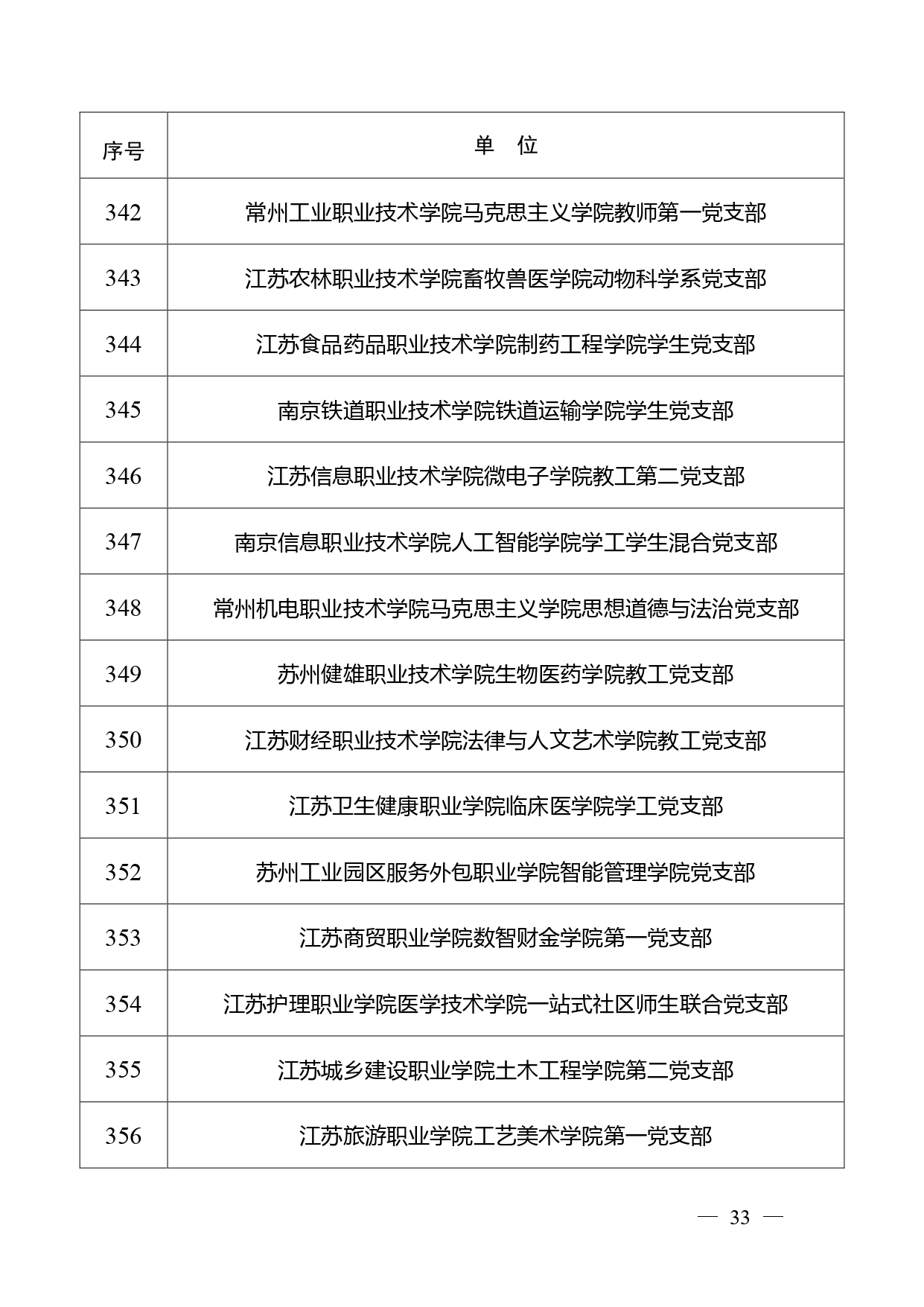 | 序号 | 单　位 |
|---|---|
| 342 | 常州工业职业技术学院马克思主义学院教师第一党支部 |
| 343 | 江苏农林职业技术学院畜牧兽医学院动物科学系党支部 |
| 344 | 江苏食品药品职业技术学院制药工程学院学生党支部 |
| 345 | 南京铁道职业技术学院铁道运输学院学生党支部 |
| 346 | 江苏信息职业技术学院微电子学院教工第二党支部 |
| 347 | 南京信息职业技术学院人工智能学院学工学生混合党支部 |
| 348 | 常州机电职业技术学院马克思主义学院思想道德与法治党支部 |
| 349 | 苏州健雄职业技术学院生物医药学院教工党支部 |
| 350 | 江苏财经职业技术学院法律与人文艺术学院教工党支部 |
| 351 | 江苏卫生健康职业学院临床医学院学工党支部 |
| 352 | 苏州工业园区服务外包职业学院智能管理学院党支部 |
| 353 | 江苏商贸职业学院数智财金学院第一党支部 |
| 354 | 江苏护理职业学院医学技术学院一站式社区师生联合党支部 |
| 355 | 江苏城乡建设职业学院土木工程学院第二党支部 |
| 356 | 江苏旅游职业学院工艺美术学院第一党支部 |

— 33 —